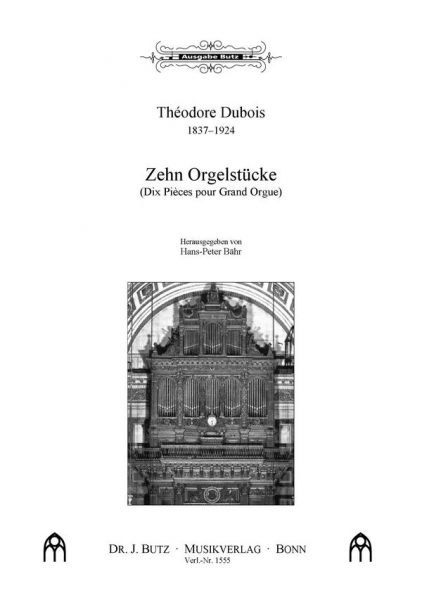 Ausgabe Butz

Théodore Dubois
1837–1924

Zehn Orgelstücke
(Dix Pièces pour Grand Orgue)

Herausgegeben von
Hans-Peter Bähr

DR. J. BUTZ · MUSIKVERLAG · BONN
Verl.-Nr. 1555